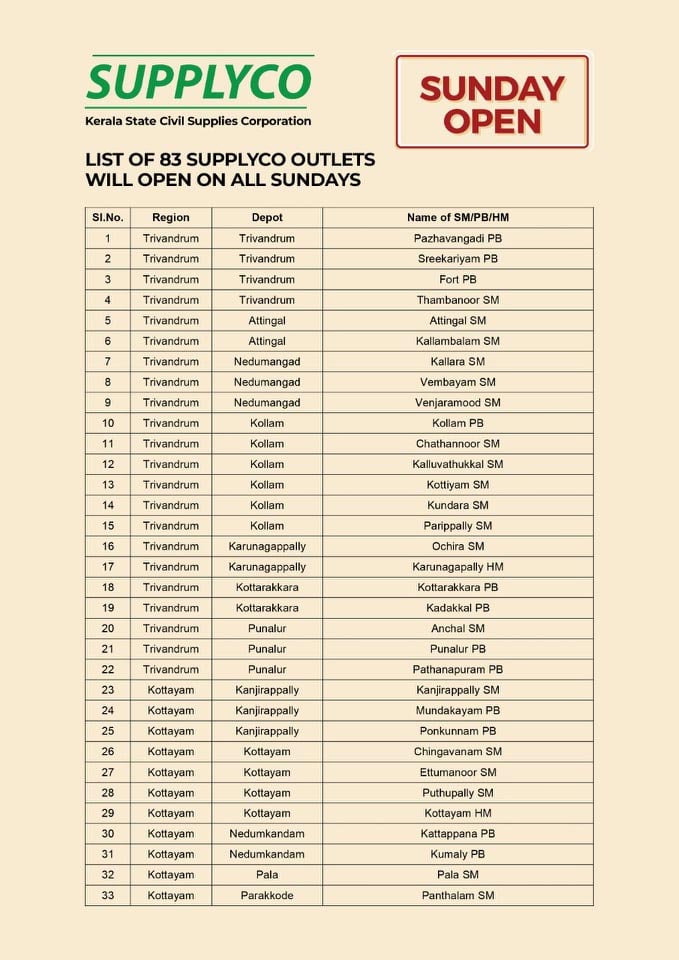 SUPPLYCO
Kerala State Civil Supplies Corporation

SUNDAY OPEN

LIST OF 83 SUPPLYCO OUTLETS WILL OPEN ON ALL SUNDAYS

| Sl.No. | Region | Depot | Name of SM/PB/HM |
|---|---|---|---|
| 1 | Trivandrum | Trivandrum | Pazhavangadi PB |
| 2 | Trivandrum | Trivandrum | Sreekariyam PB |
| 3 | Trivandrum | Trivandrum | Fort PB |
| 4 | Trivandrum | Trivandrum | Thambanoor SM |
| 5 | Trivandrum | Attingal | Attingal SM |
| 6 | Trivandrum | Attingal | Kallambalam SM |
| 7 | Trivandrum | Nedumangad | Kallara SM |
| 8 | Trivandrum | Nedumangad | Vembayam SM |
| 9 | Trivandrum | Nedumangad | Venjaramood SM |
| 10 | Trivandrum | Kollam | Kollam PB |
| 11 | Trivandrum | Kollam | Chathannoor SM |
| 12 | Trivandrum | Kollam | Kalluvathukkal SM |
| 13 | Trivandrum | Kollam | Kottiyam SM |
| 14 | Trivandrum | Kollam | Kundara SM |
| 15 | Trivandrum | Kollam | Parippally SM |
| 16 | Trivandrum | Karunagappally | Ochira SM |
| 17 | Trivandrum | Karunagappally | Karunagapally HM |
| 18 | Trivandrum | Kottarakkara | Kottarakkara PB |
| 19 | Trivandrum | Kottarakkara | Kadakkal PB |
| 20 | Trivandrum | Punalur | Anchal SM |
| 21 | Trivandrum | Punalur | Punalur PB |
| 22 | Trivandrum | Punalur | Pathanapuram PB |
| 23 | Kottayam | Kanjirappally | Kanjirappally SM |
| 24 | Kottayam | Kanjirappally | Mundakayam PB |
| 25 | Kottayam | Kanjirappally | Ponkunnam PB |
| 26 | Kottayam | Kottayam | Chingavanam SM |
| 27 | Kottayam | Kottayam | Ettumanoor SM |
| 28 | Kottayam | Kottayam | Puthupally SM |
| 29 | Kottayam | Kottayam | Kottayam HM |
| 30 | Kottayam | Nedumkandam | Kattappana PB |
| 31 | Kottayam | Nedumkandam | Kumaly PB |
| 32 | Kottayam | Pala | Pala SM |
| 33 | Kottayam | Parakkode | Panthalam SM |